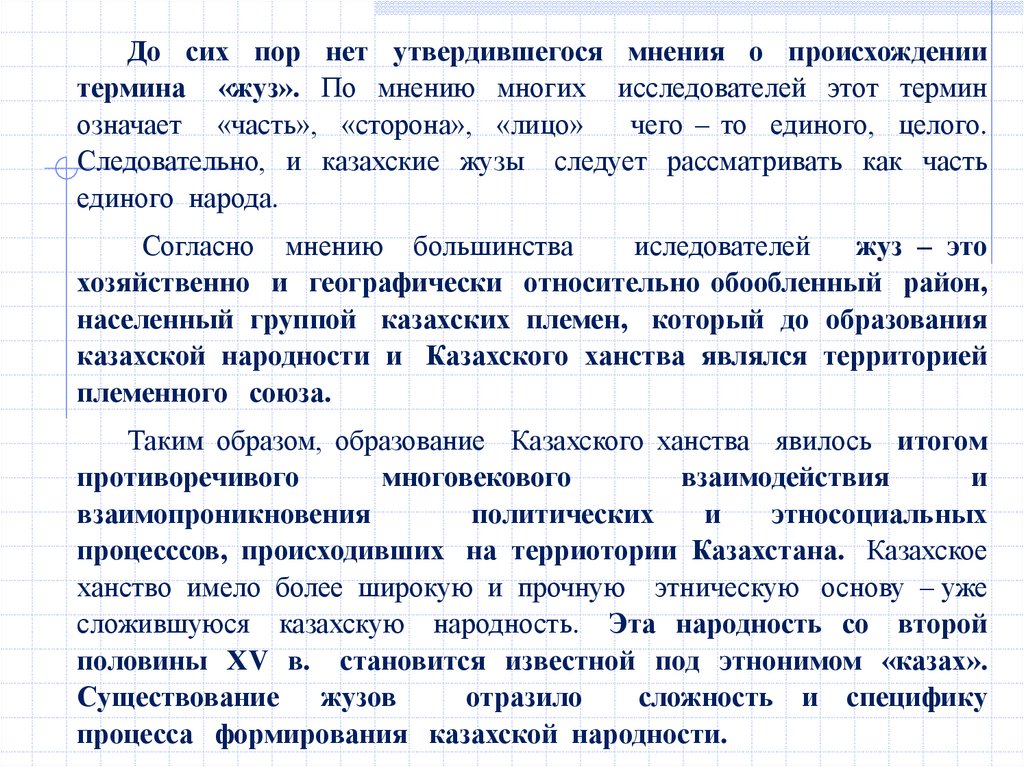 До сих пор нет утвердившегося мнения о происхождении термина «жуз». По мнению многих исследователей этот термин означает «часть», «сторона», «лицо» чего – то единого, целого. Следовательно, и казахские жузы следует рассматривать как часть единого народа.

Согласно мнению большинства иследователей жуз – это хозяйственно и географически относительно обообленный район, населенный группой казахских племен, который до образования казахской народности и Казахского ханства являлся территорией племенного союза.

Таким образом, образование Казахского ханства явилось итогом противоречивого многовекового взаимодействия и взаимопроникновения политических и этносоциальных процесссов, происходивших на территории Казахстана. Казахское ханство имело более широкую и прочную этническую основу – уже сложившуюся казахскую народность. Эта народность со второй половины XV в. становится известной под этнонимом «казах». Существование жузов отразило сложность и специфику процесса формирования казахской народности.